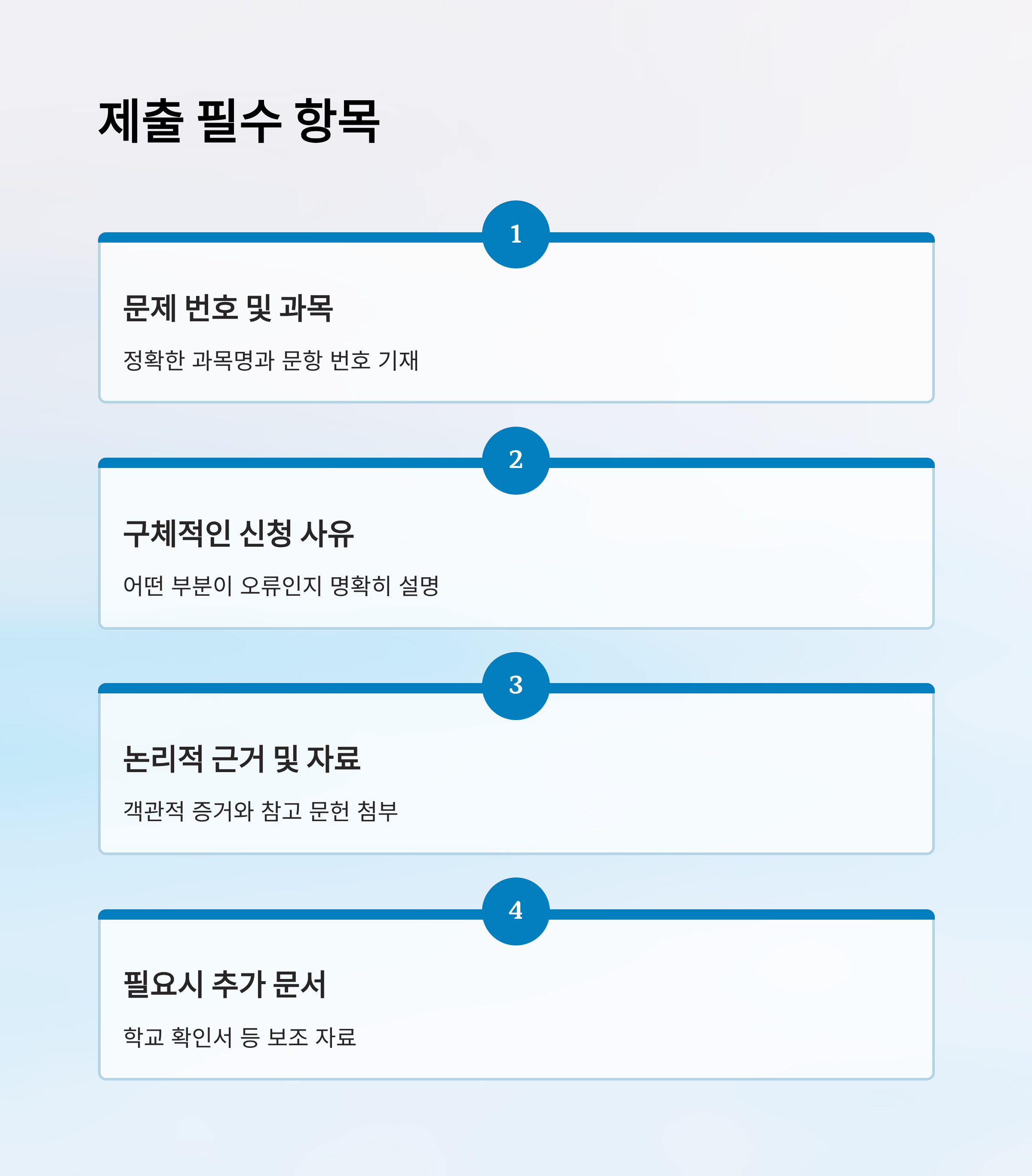 제출 필수 항목

1

문제 번호 및 과목

정확한 과목명과 문항 번호 기재

2

구체적인 신청 사유

어떤 부분이 오류인지 명확히 설명

3

논리적 근거 및 자료

객관적 증거와 참고 문헌 첨부

4

필요시 추가 문서

학교 확인서 등 보조 자료